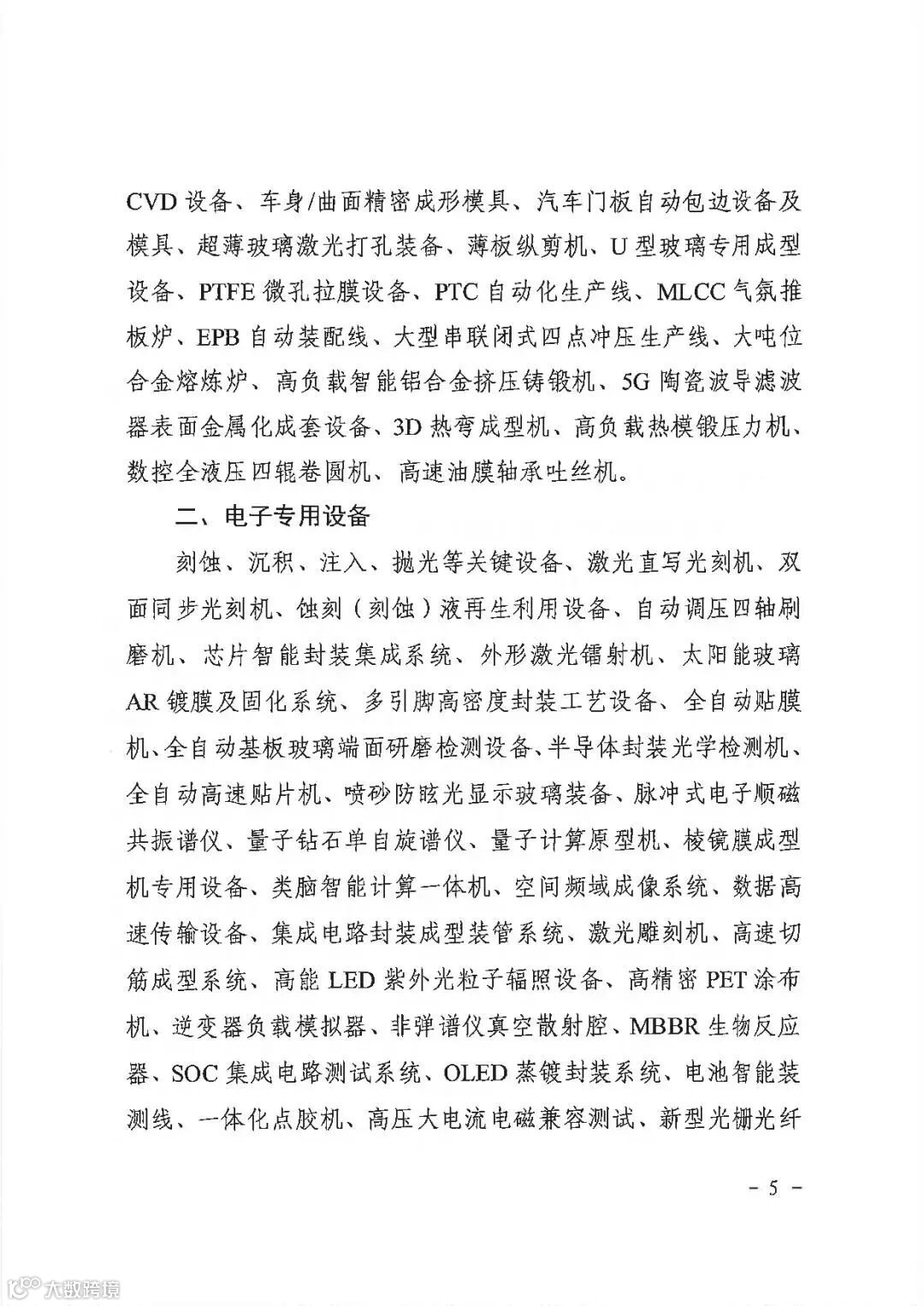 CVD 设备、车身/曲面精密成形模具、汽车门板自动包边设备及模具、超薄玻璃激光打孔装备、薄板纵剪机、U 型玻璃专用成型设备、PTFE 微孔拉膜设备、PTC 自动化生产线、MLCC 气氛推板炉、EPB 自动装配线、大型串联闭式四点冲压生产线、大吨位合金熔炼炉、高负载智能铝合金挤压铸锻机、5G 陶瓷波导滤波器表面金属化成套设备、3D 热弯成型机、高负载热模锻压力机、数控全液压四辊卷圆机、高速油膜轴承吐丝机。

二、电子专用设备

刻蚀、沉积、注入、抛光等关键设备、激光直写光刻机、双面同步光刻机、蚀刻（刻蚀）液再生利用设备、自动调压四轴刷磨机、芯片智能封装集成系统、外形激光镭射机、太阳能玻璃 AR 镀膜及固化系统、多引脚高密度封装工艺设备、全自动贴膜机、全自动基板玻璃端面研磨检测设备、半导体封装光学检测机、全自动高速贴片机、喷砂防眩光显示玻璃装备、脉冲式电子顺磁共振谱仪、量子钻石单自旋谱仪、量子计算原型机、棱镜膜成型机专用设备、类脑智能计算一体机、空间频域成像系统、数据高速传输设备、集成电路封装成型装管系统、激光雕刻机、高速切筋成型系统、高能 LED 紫外光粒子辐照设备、高精密 PET 涂布机、逆变器负载模拟器、非弹谱仪真空散射腔、MBBR 生物反应器、SOC 集成电路测试系统、OLED 蒸镀封装系统、电池智能装测线、一体化点胶机、高压大电流电磁兼容测试、新型光栅光纤

- 5 -

大数跨境